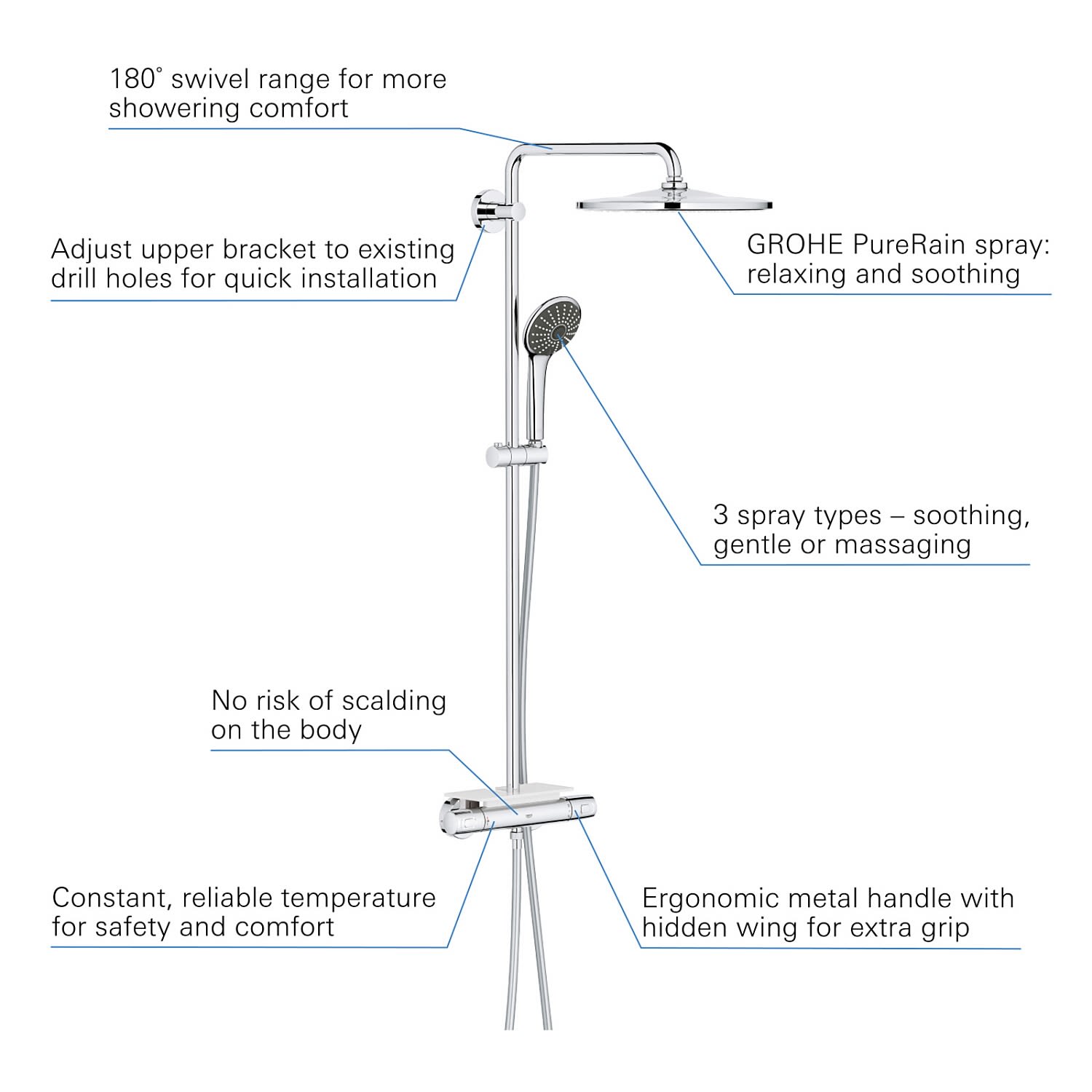 180° swivel range for more showering comfort

Adjust upper bracket to existing drill holes for quick installation

GROHE PureRain spray: relaxing and soothing

3 spray types – soothing, gentle or massaging

No risk of scalding on the body

Constant, reliable temperature for safety and comfort

Ergonomic metal handle with hidden wing for extra grip